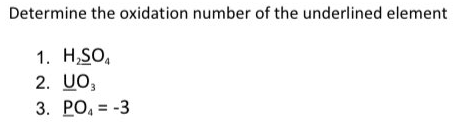 Determine the oxidation number of the underlined element

1. $H_2\underline{S}O_4$
2. $\underline{U}O_3$
3. $\underline{P}O_4 = -3$